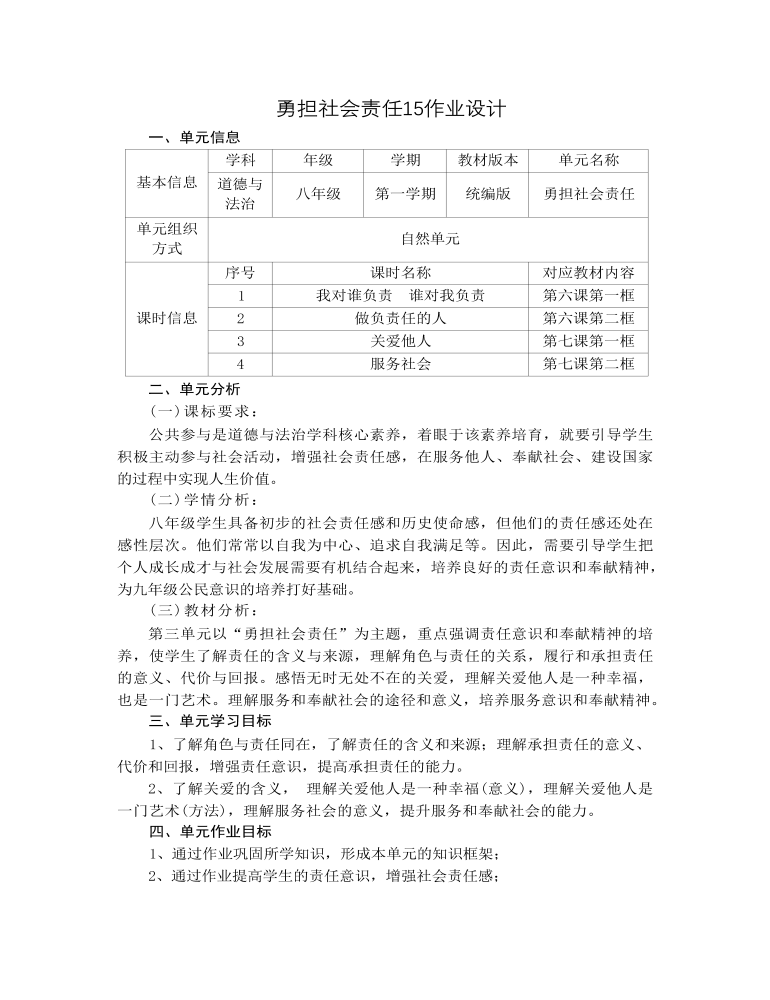 勇担社会责任15作业设计

一、单元信息

| 基本信息 | 学科 | 年级 | 学期 | 教材版本 | 单元名称 |
|---|---|---|---|---|---|
|  | 道德与法治 | 八年级 | 第一学期 | 统编版 | 勇担社会责任 |
| 单元组织方式 | 自然单元 | | | | |
| 课时信息 | 序号 | 课时名称 | | | 对应教材内容 |
|  | 1 | 我对谁负责　谁对我负责 | | | 第六课第一框 |
|  | 2 | 做负责任的人 | | | 第六课第二框 |
|  | 3 | 关爱他人 | | | 第七课第一框 |
|  | 4 | 服务社会 | | | 第七课第二框 |

二、单元分析

(一)课标要求：

公共参与是道德与法治学科核心素养，着眼于该素养培育，就要引导学生积极主动参与社会活动，增强社会责任感，在服务他人、奉献社会、建设国家的过程中实现人生价值。

(二)学情分析：

八年级学生具备初步的社会责任感和历史使命感，但他们的责任感还处在感性层次。他们常常以自我为中心、追求自我满足等。因此，需要引导学生把个人成长成才与社会发展需要有机结合起来，培养良好的责任意识和奉献精神，为九年级公民意识的培养打好基础。

(三)教材分析：

第三单元以“勇担社会责任”为主题，重点强调责任意识和奉献精神的培养，使学生了解责任的含义与来源，理解角色与责任的关系，履行和承担责任的意义、代价与回报。感悟无时无处不在的关爱，理解关爱他人是一种幸福，也是一门艺术。理解服务和奉献社会的途径和意义，培养服务意识和奉献精神。

三、单元学习目标

1、了解角色与责任同在，了解责任的含义和来源；理解承担责任的意义、代价和回报，增强责任意识，提高承担责任的能力。

2、了解关爱的含义，　理解关爱他人是一种幸福(意义)，理解关爱他人是一门艺术(方法)，理解服务社会的意义，提升服务和奉献社会的能力。

四、单元作业目标

1、通过作业巩固所学知识，形成本单元的知识框架；

2、通过作业提高学生的责任意识，增强社会责任感；